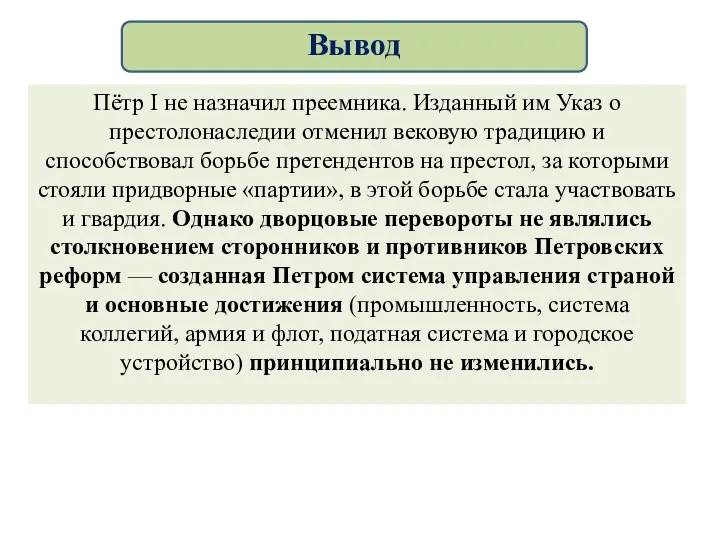 Вывод

Пётр I не назначил преемника. Изданный им Указ о престолонаследии отменил вековую традицию и способствовал борьбе претендентов на престол, за которыми стояли придворные «партии», в этой борьбе стала участвовать и гвардия. Однако дворцовые перевороты не являлись столкновением сторонников и противников Петровских реформ — созданная Петром система управления страной и основные достижения (промышленность, система коллегий, армия и флот, податная система и городское устройство) принципиально не изменились.